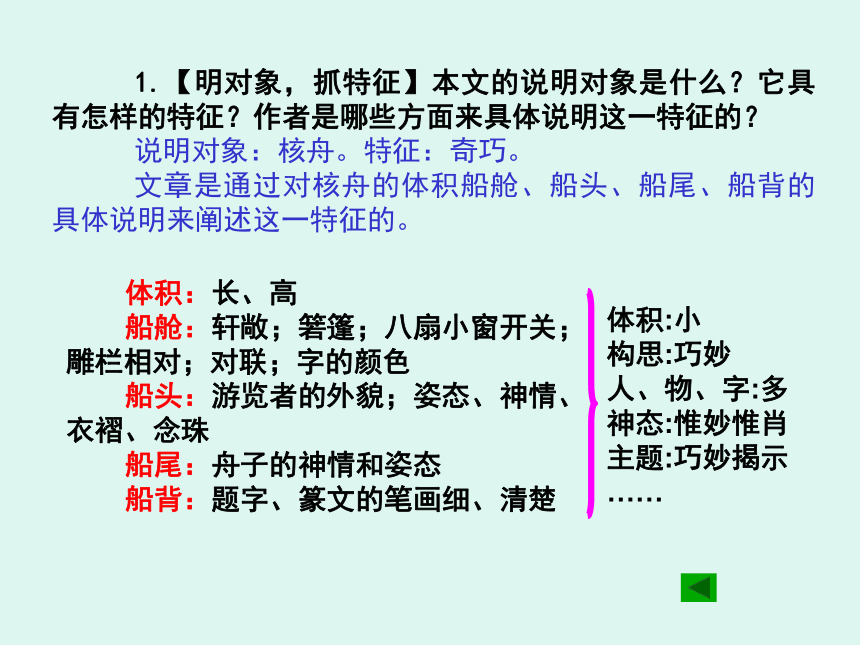 1.【明对象，抓特征】本文的说明对象是什么？它具有怎样的特征？作者是哪些方面来具体说明这一特征的？

说明对象：核舟。特征：奇巧。

文章是通过对核舟的体积船舱、船头、船尾、船背的具体说明来阐述这一特征的。

体积：长、高

船舱：轩敞；箬篷；八扇小窗开关；雕栏相对；对联；字的颜色

船头：游览者的外貌；姿态、神情、衣褶、念珠

船尾：舟子的神情和姿态

船背：题字、篆文的笔画细、清楚

体积:小
构思:巧妙
人、物、字:多
神态:惟妙惟肖
主题:巧妙揭示
……